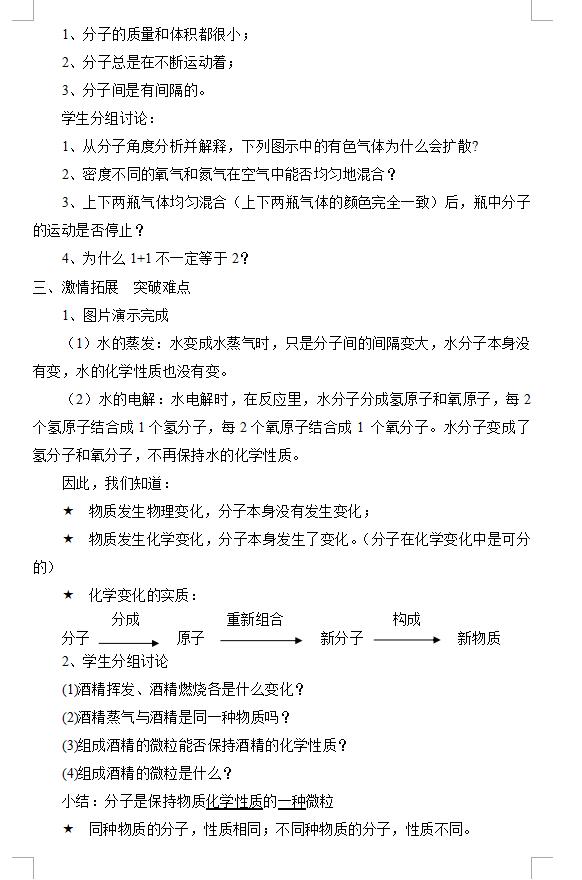 1、分子的质量和体积都很小；

2、分子总是在不断运动着；

3、分子间是有间隔的。

学生分组讨论：

1、从分子角度分析并解释，下列图示中的有色气体为什么会扩散?

2、密度不同的氧气和氮气在空气中能否均匀地混合？

3、上下两瓶气体均匀混合（上下两瓶气体的颜色完全一致）后，瓶中分子的运动是否停止？

4、为什么 1+1 不一定等于 2？

三、激情拓展　突破难点

1、图片演示完成

（1）水的蒸发：水变成水蒸气时，只是分子间的间隔变大，水分子本身没有变，水的化学性质也没有变。

（2）水的电解：水电解时，在反应里，水分子分成氢原子和氧原子，每 2 个氢原子结合成 1 个氢分子，每 2 个氧原子结合成 1 个氧分子。水分子变成了氢分子和氧分子，不再保持水的化学性质。

因此，我们知道：

★　物质发生物理变化，分子本身没有发生变化；

★　物质发生化学变化，分子本身发生了变化。（分子在化学变化中是可分的）

★　化学变化的实质：

分子 $\xrightarrow{分成}$ 原子 $\xrightarrow{重新组合}$ 新分子 $\xrightarrow{构成}$ 新物质

2、学生分组讨论

(1)酒精挥发、酒精燃烧各是什么变化？

(2)酒精蒸气与酒精是同一种物质吗？

(3)组成酒精的微粒能否保持酒精的化学性质？

(4)组成酒精的微粒是什么？

小结：分子是保持物质化学性质的一种微粒

★　同种物质的分子，性质相同；不同种物质的分子，性质不同。